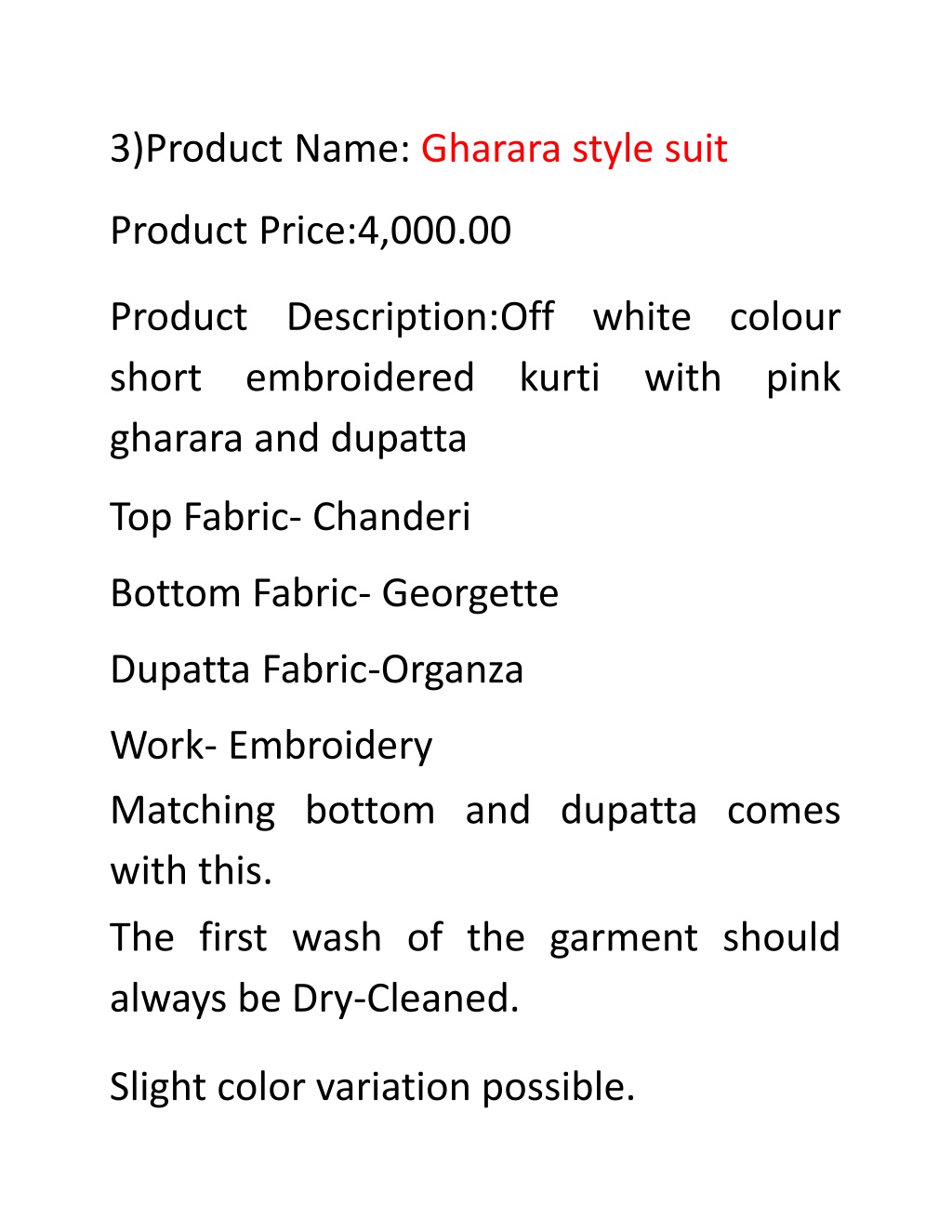 3)Product Name: Gharara style suit

Product Price:4,000.00

Product Description:Off white colour short embroidered kurti with pink gharara and dupatta

Top Fabric- Chanderi

Bottom Fabric- Georgette

Dupatta Fabric-Organza

Work- Embroidery

Matching bottom and dupatta comes with this.

The first wash of the garment should always be Dry-Cleaned.

Slight color variation possible.